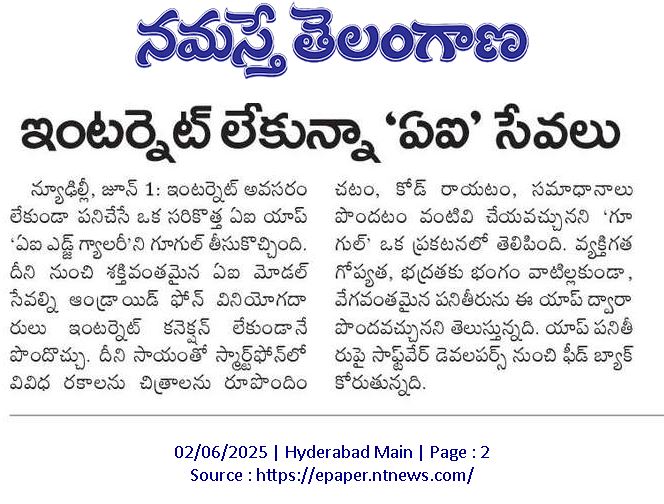 నమస్తే తెలంగాణ

ఇంటర్నెట్ లేకున్నా 'ఏఐ' సేవలు

న్యూఢిల్లీ, జూన్ 1: ఇంటర్నెట్ అవసరం లేకుండా పనిచేసే ఒక సరికొత్త ఏఐ యాప్ 'ఏఐ ఎడ్జ్ గ్యాలరీ'ని గూగుల్ తీసుకొచ్చింది. దీని నుంచి శక్తివంతమైన ఏఐ మోడల్ సేవల్ని ఆండ్రాయిడ్ ఫోన్ వినియోగదారులు ఇంటర్నెట్ కనెక్షన్ లేకుండానే పొందొచ్చు. దీని సాయంతో స్మార్ట్‌ఫోన్‌లో వివిధ రకాలను చిత్రాలను రూపొందించటం, కోడ్ రాయటం, సమాధానాలు పొందటం వంటివి చేయవచ్చునని 'గూగుల్' ఒక ప్రకటనలో తెలిపింది. వ్యక్తిగత గోప్యత, భద్రతకు భంగం వాటిల్లకుండా, వేగవంతమైన పనితీరును ఈ యాప్ ద్వారా పొందవచ్చునని తెలుస్తున్నది. యాప్ పనితీరుపై సాఫ్ట్‌వేర్ డెవలపర్స్ నుంచి ఫీడ్ బ్యాక్ కోరుతున్నది.

02/06/2025 | Hyderabad Main | Page : 2
Source : https://epaper.ntnews.com/